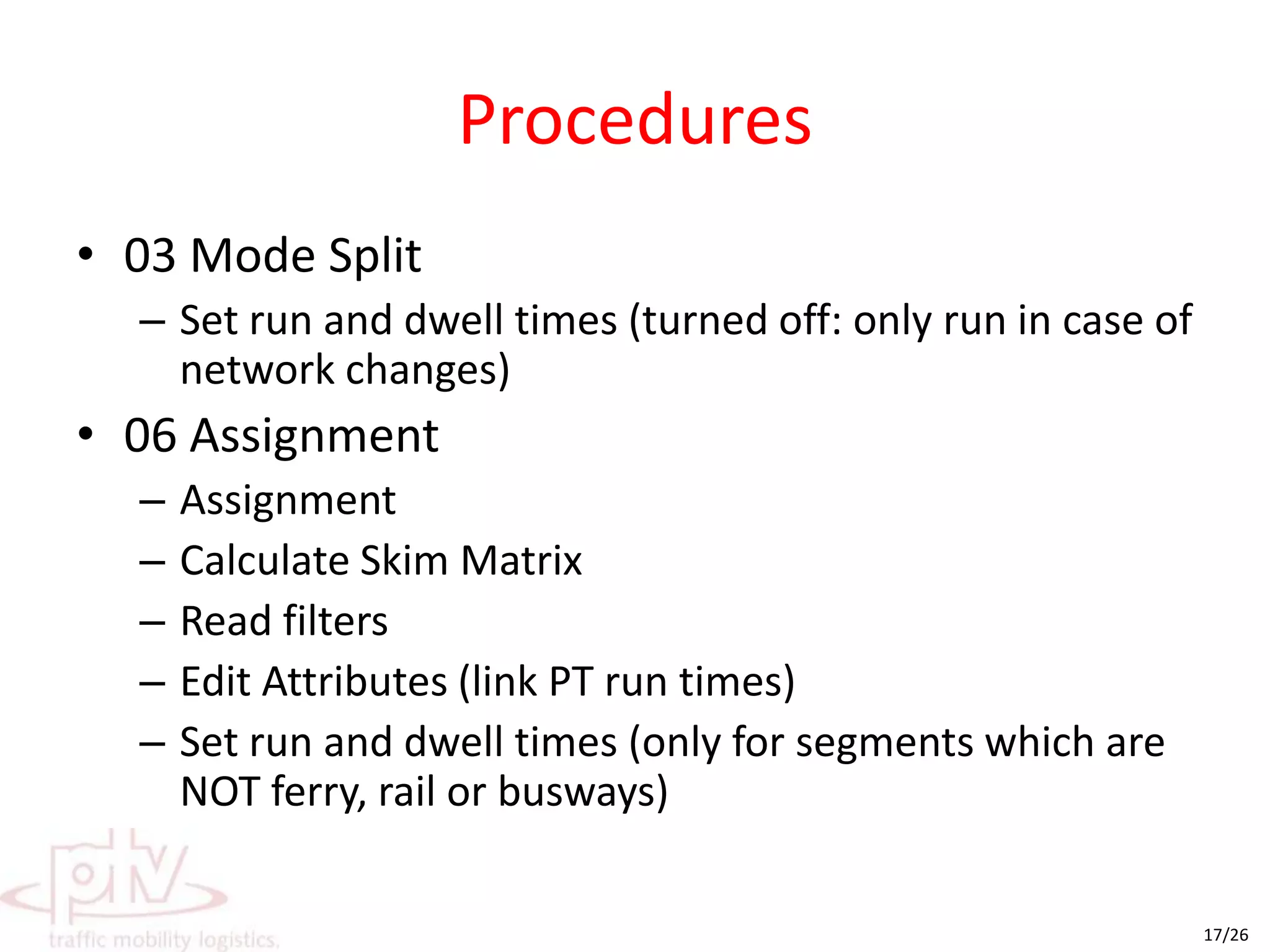 Procedures

• 03 Mode Split
– Set run and dwell times (turned off: only run in case of network changes)

• 06 Assignment
– Assignment
– Calculate Skim Matrix
– Read filters
– Edit Attributes (link PT run times)
– Set run and dwell times (only for segments which are NOT ferry, rail or busways)

ptv
traffic mobility logistics.

17/26